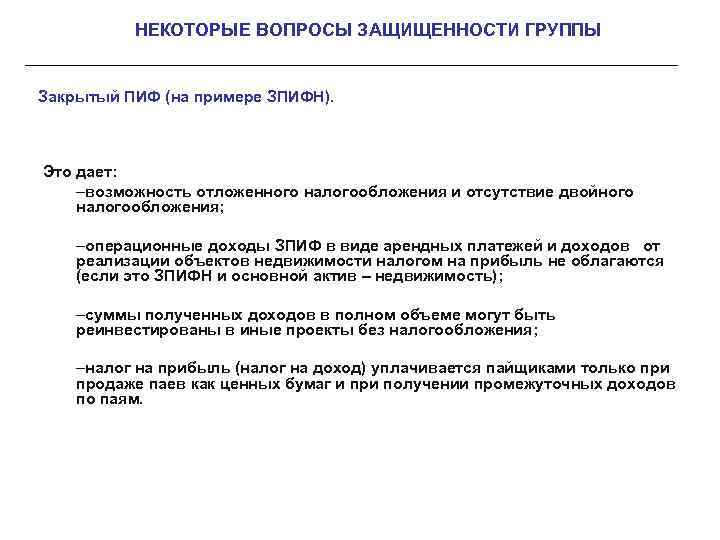 НЕКОТОРЫЕ ВОПРОСЫ ЗАЩИЩЕННОСТИ ГРУППЫ

Закрытый ПИФ (на примере ЗПИФН).

Это дает:

–возможность отложенного налогообложения и отсутствие двойного налогообложения;

–операционные доходы ЗПИФ в виде арендных платежей и доходов от реализации объектов недвижимости налогом на прибыль не облагаются (если это ЗПИФН и основной актив – недвижимость);

–суммы полученных доходов в полном объеме могут быть реинвестированы в иные проекты без налогообложения;

–налог на прибыль (налог на доход) уплачивается пайщиками только при продаже паев как ценных бумаг и при получении промежуточных доходов по паям.